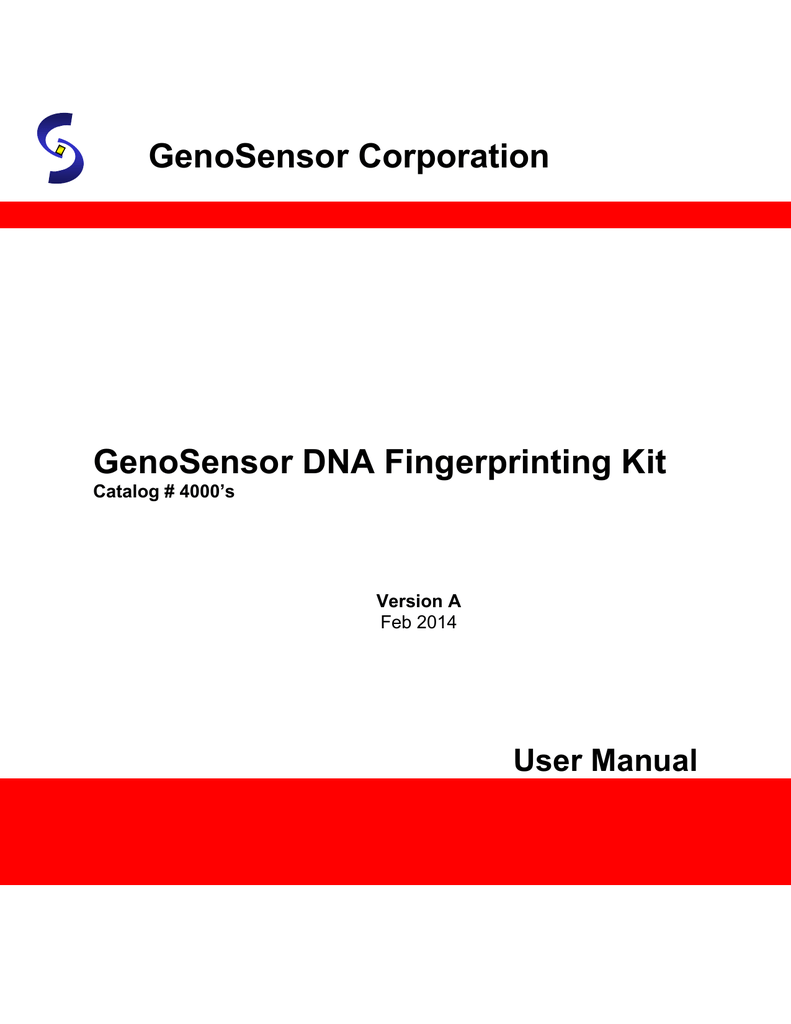 GenoSensor Corporation

GenoSensor DNA Fingerprinting Kit
Catalog # 4000's

Version A
Feb 2014

User Manual